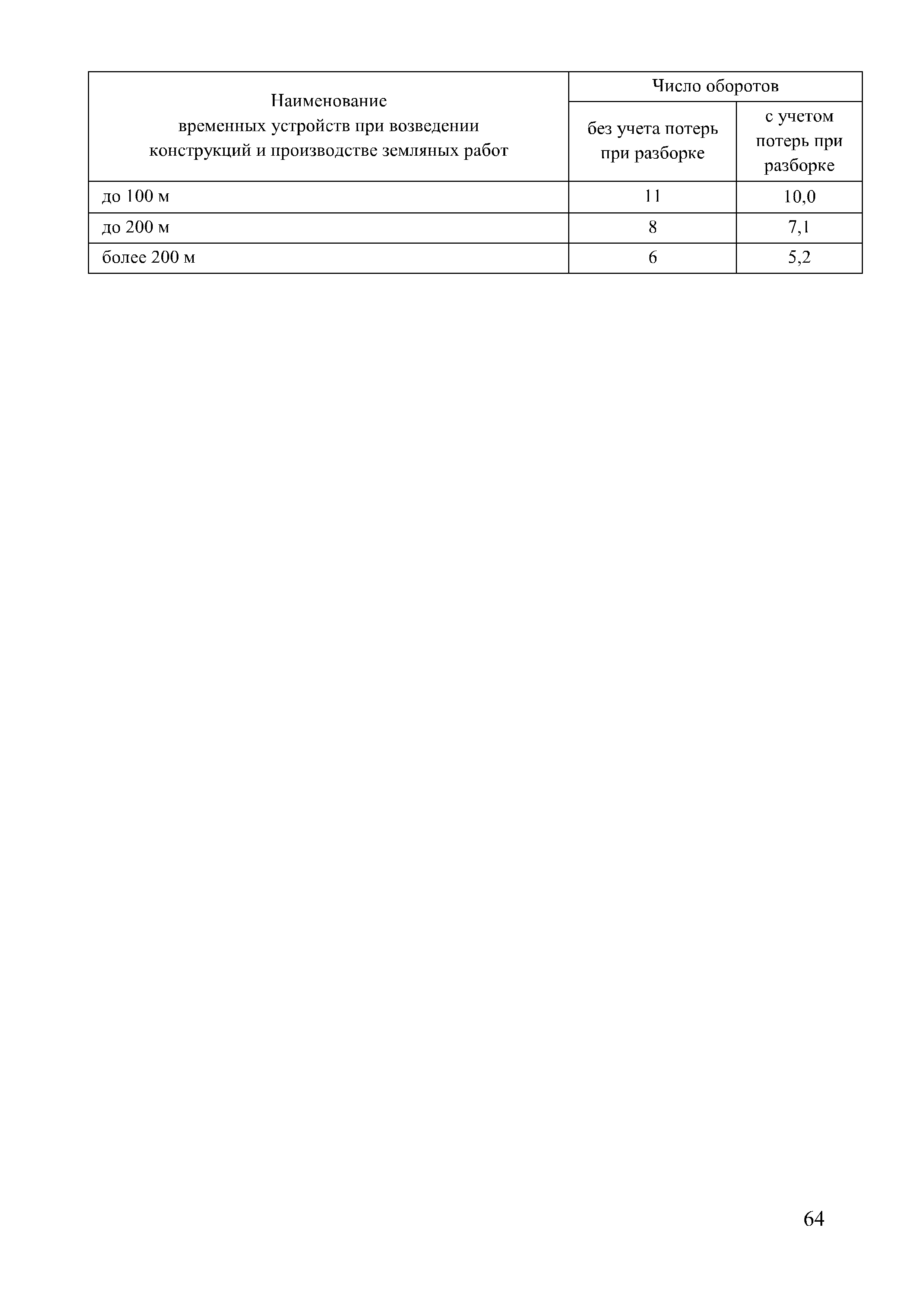 | Наименование временных устройств при возведении конструкций и производстве земляных работ | Число оборотов | |
|---|---|---|
| | без учета потерь при разборке | с учетом потерь при разборке |
| до 100 м | 11 | 10,0 |
| до 200 м | 8 | 7,1 |
| более 200 м | 6 | 5,2 |

64